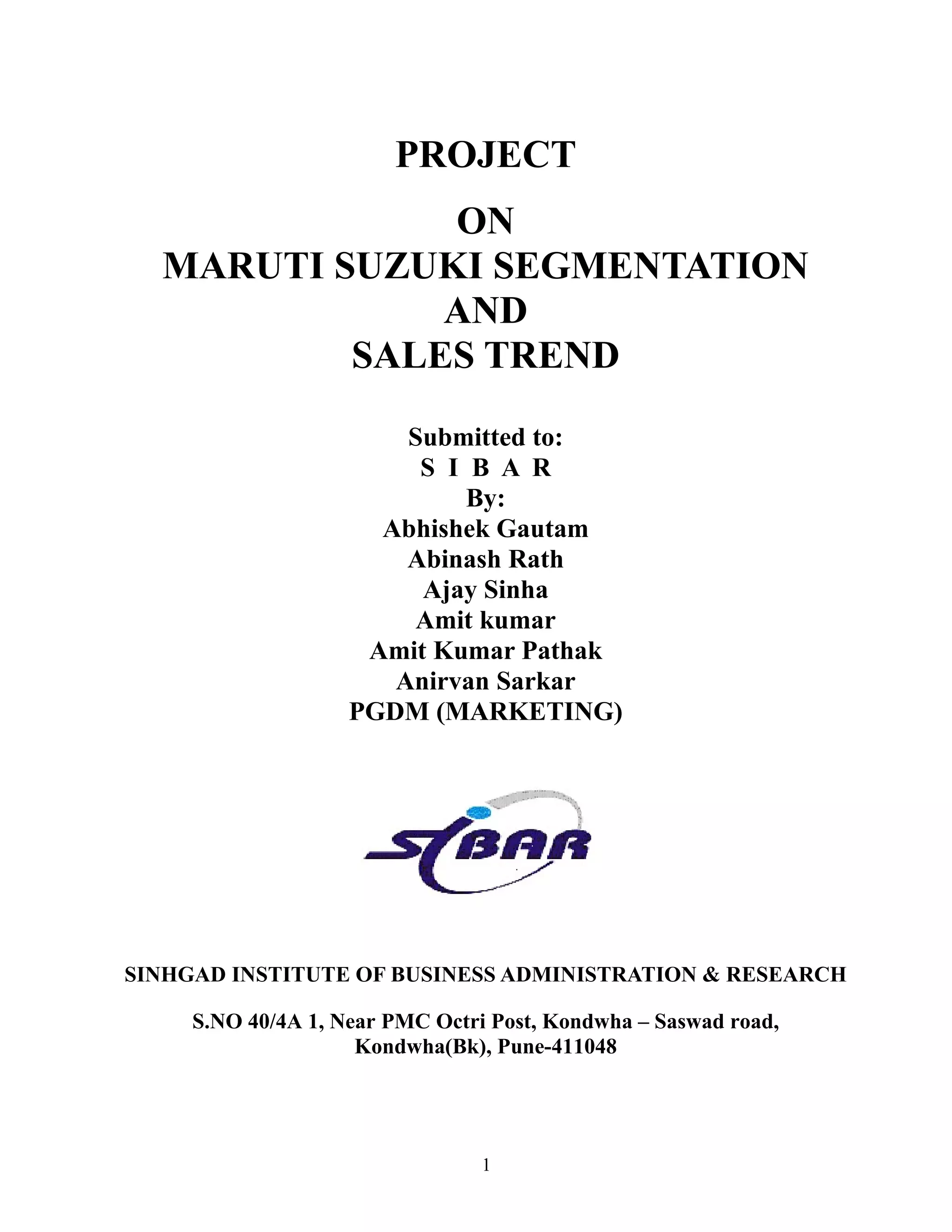 PROJECT

ON
MARUTI SUZUKI SEGMENTATION
AND
SALES TREND

Submitted to:
S I B A R
By:
Abhishek Gautam
Abinash Rath
Ajay Sinha
Amit kumar
Amit Kumar Pathak
Anirvan Sarkar
PGDM (MARKETING)

SIBAR

SINHGAD INSTITUTE OF BUSINESS ADMINISTRATION & RESEARCH

S.NO 40/4A 1, Near PMC Octri Post, Kondwha – Saswad road,
Kondwha(Bk), Pune-411048

1